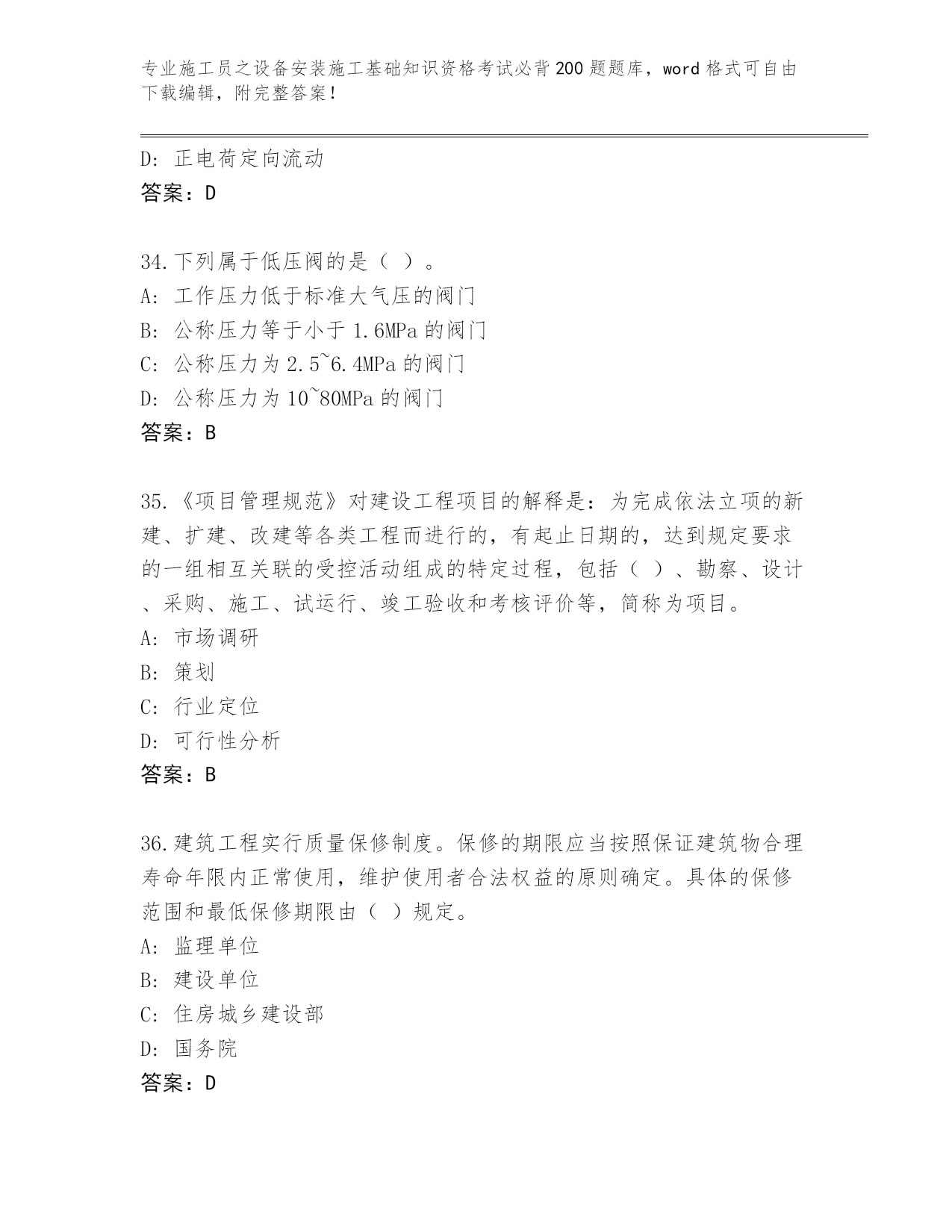 专业施工员之设备安装施工基础知识资格考试必背200题题库，word格式可自由下载编辑，附完整答案！

D: 正电荷定向流动
答案：D

34.下列属于低压阀的是（ ）。
A: 工作压力低于标准大气压的阀门
B: 公称压力等于小于1.6MPa的阀门
C: 公称压力为2.5~6.4MPa的阀门
D: 公称压力为10~80MPa的阀门
答案：B

35.《项目管理规范》对建设工程项目的解释是：为完成依法立项的新建、扩建、改建等各类工程而进行的，有起止日期的，达到规定要求的一组相互关联的受控活动组成的特定过程，包括（ ）、勘察、设计、采购、施工、试运行、竣工验收和考核评价等，简称为项目。
A: 市场调研
B: 策划
C: 行业定位
D: 可行性分析
答案：B

36.建筑工程实行质量保修制度。保修的期限应当按照保证建筑物合理寿命年限内正常使用，维护使用者合法权益的原则确定。具体的保修范围和最低保修期限由（ ）规定。
A: 监理单位
B: 建设单位
C: 住房城乡建设部
D: 国务院
答案：D